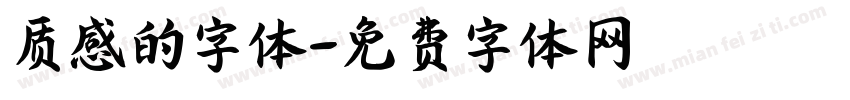 质感的字体-免费字体网

www.mian fei zi ti.com